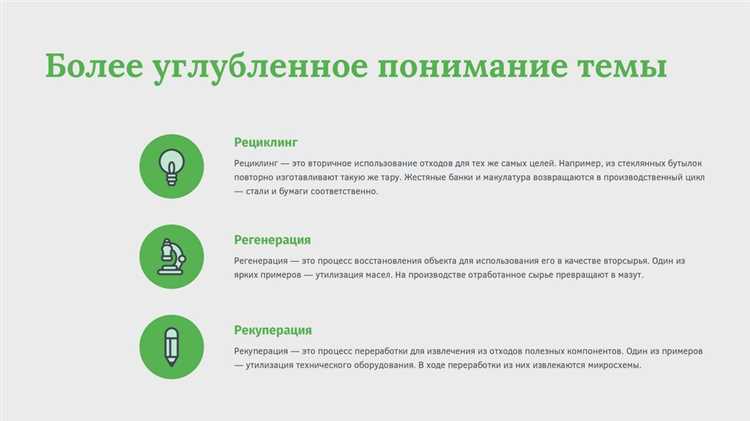 Более углубленное понимание темы

Рециклинг

Рециклинг — это вторичное использование отходов для тех же самых целей. Например, из стеклянных бутылок повторно изготавливают такую же тару. Жестяные банки и макулатура возвращаются в производственный цикл — стали и бумаги соответственно.

Регенерация

Регенерация — это процесс восстановления объекта для использования его в качестве вторсырья. Один из ярких примеров — утилизация масел. На производстве отработанное сырье превращают в мазут.

Рекуперация

Рекуперация — это процесс переработки для извлечения из отходов полезных компонентов. Один из примеров — утилизация технического оборудования. В ходе переработки из них извлекаются микросхемы.